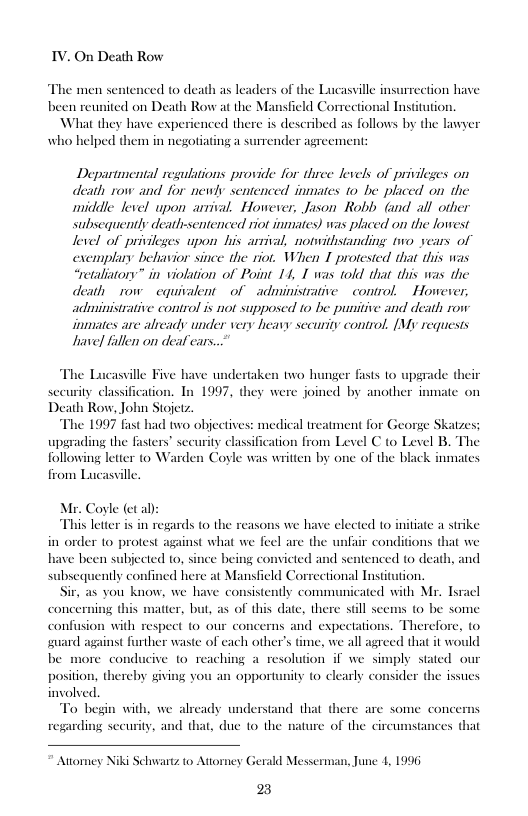 IV. On Death Row

The men sentenced to death as leaders of the Lucasville insurrection have been reunited on Death Row at the Mansfield Correctional Institution.

What they have experienced there is described as follows by the lawyer who helped them in negotiating a surrender agreement:

Departmental regulations provide for three levels of privileges on death row and for newly sentenced inmates to be placed on the middle level upon arrival. However, Jason Robb (and all other subsequently death-sentenced riot inmates) was placed on the lowest level of privileges upon his arrival, notwithstanding two years of exemplary behavior since the riot. When I protested that this was "retaliatory" in violation of Point 14, I was told that this was the death row equivalent of administrative control. However, administrative control is not supposed to be punitive and death row inmates are already under very heavy security control. [My requests have] fallen on deaf ears...$^{27}$

The Lucasville Five have undertaken two hunger fasts to upgrade their security classification. In 1997, they were joined by another inmate on Death Row, John Stojetz.

The 1997 fast had two objectives: medical treatment for George Skatzes; upgrading the fasters' security classification from Level C to Level B. The following letter to Warden Coyle was written by one of the black inmates from Lucasville.

Mr. Coyle (et al):

This letter is in regards to the reasons we have elected to initiate a strike in order to protest against what we feel are the unfair conditions that we have been subjected to, since being convicted and sentenced to death, and subsequently confined here at Mansfield Correctional Institution.

Sir, as you know, we have consistently communicated with Mr. Israel concerning this matter, but, as of this date, there still seems to be some confusion with respect to our concerns and expectations. Therefore, to guard against further waste of each other's time, we all agreed that it would be more conducive to reaching a resolution if we simply stated our position, thereby giving you an opportunity to clearly consider the issues involved.

To begin with, we already understand that there are some concerns regarding security, and that, due to the nature of the circumstances that

$^{27}$ Attorney Niki Schwartz to Attorney Gerald Messerman, June 4, 1996

23